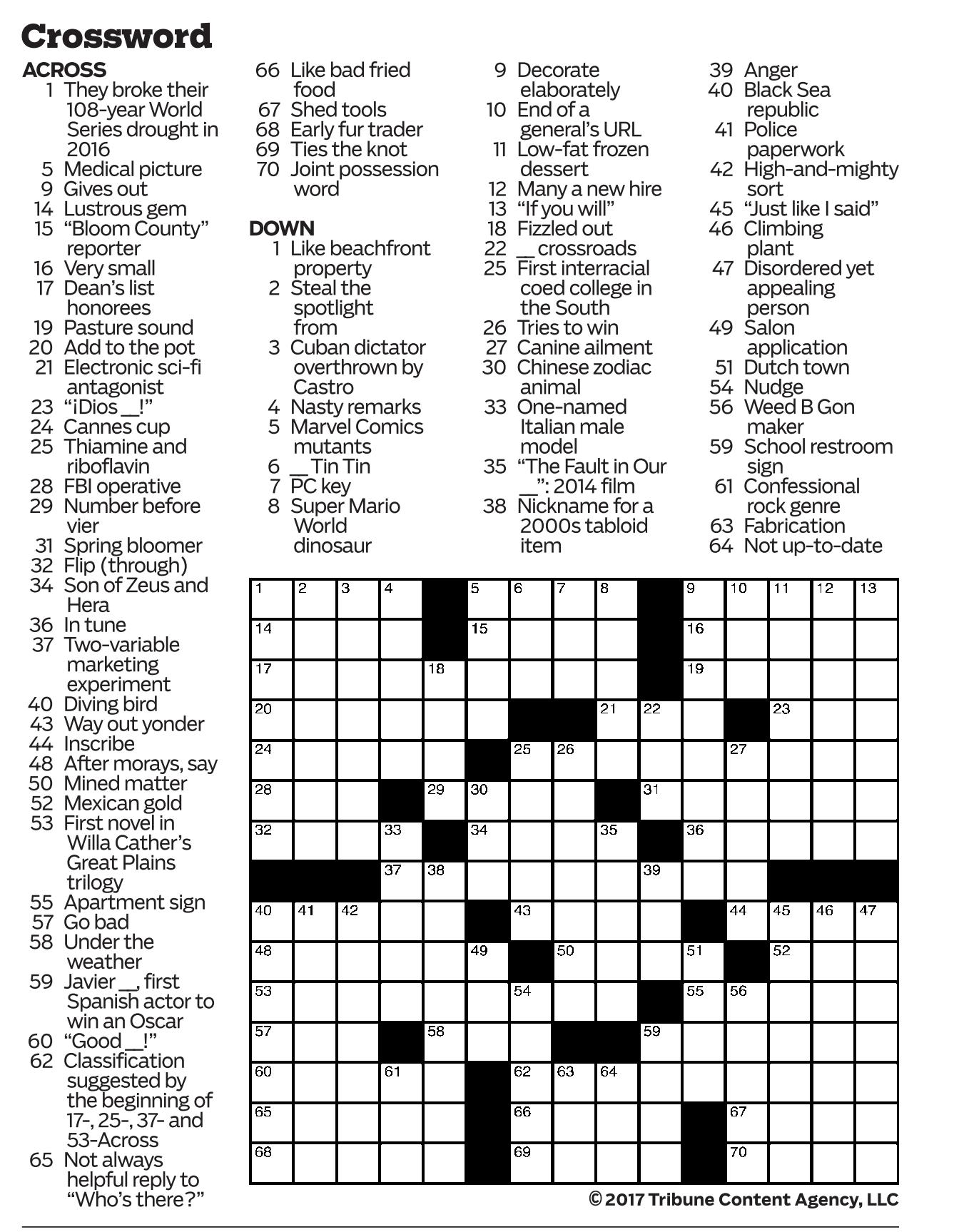 Crossword

ACROSS
1 They broke their 108-year World Series drought in 2016
5 Medical picture
9 Gives out
14 Lustrous gem
15 “Bloom County” reporter
16 Very small
17 Dean’s list honorees
19 Pasture sound
20 Add to the pot
21 Electronic sci-fi antagonist
23 “¡Dios __!”
24 Cannes cup
25 Thiamine and riboflavin
28 FBI operative
29 Number before vier
31 Spring bloomer
32 Flip (through)
34 Son of Zeus and Hera
36 In tune
37 Two-variable marketing experiment
40 Diving bird
43 Way out yonder
44 Inscribe
48 After morays, say
50 Mined matter
52 Mexican gold
53 First novel in Willa Cather’s Great Plains trilogy
55 Apartment sign
57 Go bad
58 Under the weather
59 Javier __, first Spanish actor to win an Oscar
60 “Good __!”
62 Classification suggested by the beginning of 17-, 25-, 37- and 53-Across
65 Not always helpful reply to “Who’s there?”
66 Like bad fried food
67 Shed tools
68 Early fur trader
69 Ties the knot
70 Joint possession word

DOWN
1 Like beachfront property
2 Steal the spotlight from
3 Cuban dictator overthrown by Castro
4 Nasty remarks
5 Marvel Comics mutants
6 __ Tin Tin
7 PC key
8 Super Mario World dinosaur
9 Decorate elaborately
10 End of a general’s URL
11 Low-fat frozen dessert
12 Many a new hire
13 “If you will”
18 Fizzled out
22 __ crossroads
25 First interracial coed college in the South
26 Tries to win
27 Canine ailment
30 Chinese zodiac animal
33 One-named Italian male model
35 “The Fault in Our __”: 2014 film
38 Nickname for a 2000s tabloid item
39 Anger
40 Black Sea republic
41 Police paperwork
42 High-and-mighty sort
45 “Just like I said”
46 Climbing plant
47 Disordered yet appealing person
49 Salon application
51 Dutch town
54 Nudge
56 Weed B Gon maker
59 School restroom sign
61 Confessional rock genre
63 Fabrication
64 Not up-to-date

1 2 3 4 5 6 7 8 9 10 11 12 13 14 15 16 17 18 19 20 21 22 23 24 25 26 27 28 29 30 31 32 33 34 35 36 37 38 39 40 41 42 43 44 45 46 47 48 49 50 51 52 53 54 55 56 57 58 59 60 61 62 63 64 65 66 67 68 69 70

© 2017 Tribune Content Agency, LLC